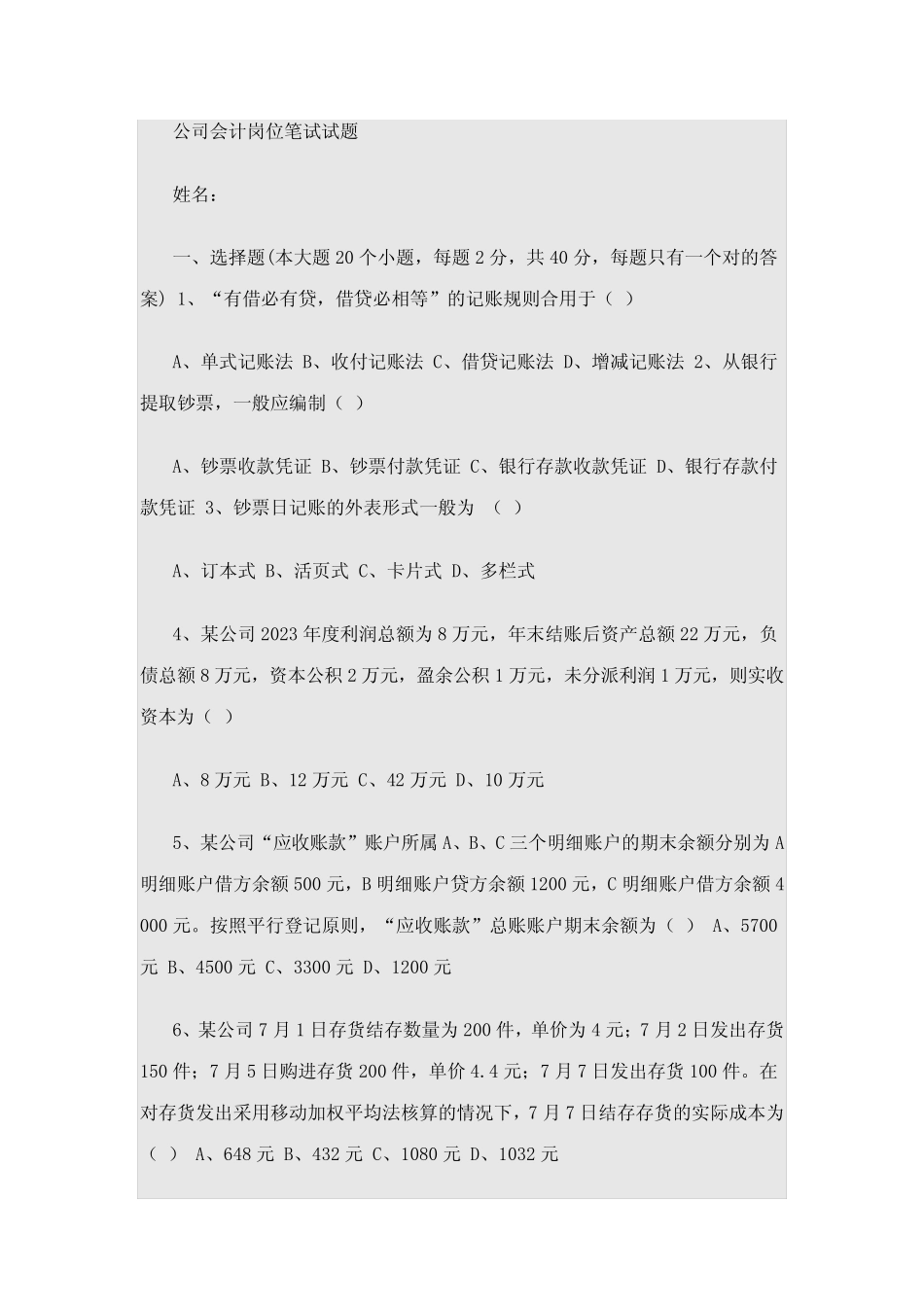 公司会计岗位笔试试题

姓名：

一、选择题(本大题 20 个小题，每题 2 分，共 40 分，每题只有一个对的答案) 1、“有借必有贷，借贷必相等”的记账规则合用于（ ）

A、单式记账法 B、收付记账法 C、借贷记账法 D、增减记账法 2、从银行提取钞票，一般应编制（ ）

A、钞票收款凭证 B、钞票付款凭证 C、银行存款收款凭证 D、银行存款付款凭证 3、钞票日记账的外表形式一般为 （ ）

A、订本式 B、活页式 C、卡片式 D、多栏式

4、某公司 2023 年度利润总额为 8 万元，年末结账后资产总额 22 万元，负债总额 8 万元，资本公积 2 万元，盈余公积 1 万元，未分派利润 1 万元，则实收资本为（ ）

A、8 万元 B、12 万元 C、42 万元 D、10 万元

5、某公司“应收账款”账户所属 A、B、C 三个明细账户的期末余额分别为 A 明细账户借方余额 500 元，B 明细账户贷方余额 1200 元，C 明细账户借方余额 4000 元。按照平行登记原则，“应收账款”总账账户期末余额为（ ） A、5700 元 B、4500 元 C、3300 元 D、1200 元

6、某公司 7 月 1 日存货结存数量为 200 件，单价为 4 元；7 月 2 日发出存货 150 件；7 月 5 日购进存货 200 件，单价 4.4 元；7 月 7 日发出存货 100 件。在对存货发出采用移动加权平均法核算的情况下，7 月 7 日结存存货的实际成本为（ ） A、648 元 B、432 元 C、1080 元 D、1032 元